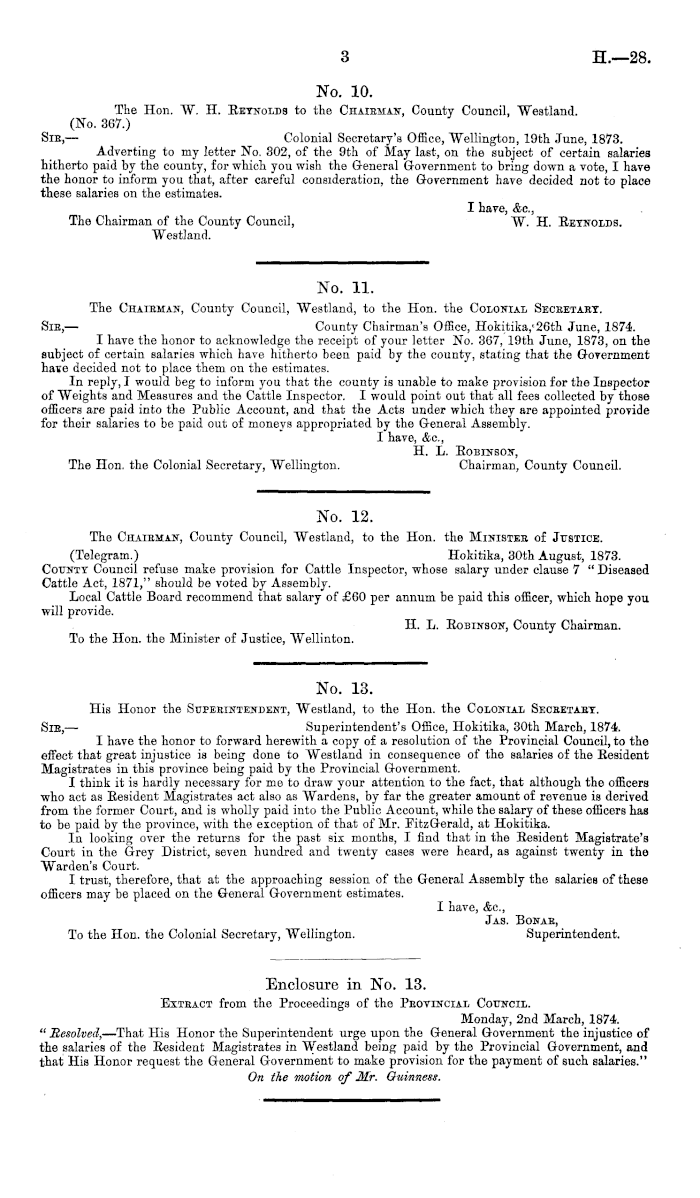 3

H.—28.

No. 10.

The Hon. W. H. Reynolds to the Chairman, County Council, Westland.

(No. 367.)

Sir,— Colonial Secretary's Office, Wellington, 19th June, 1873.

Adverting to my letter No. 302, of the 9th of May last, on the subject of certain salaries hitherto paid by the county, for which you wish the General Government to bring down a vote, I have the honor to inform you that, after careful consideration, the Government have decided not to place these salaries on the estimates.

I have, &c.,
W. H. Reynolds.

The Chairman of the County Council, Westland.

No. 11.

The Chairman, County Council, Westland, to the Hon. the Colonial Secretary.

Sir,— County Chairman's Office, Hokitika, 26th June, 1874.

I have the honor to acknowledge the receipt of your letter No. 367, 19th June, 1873, on the subject of certain salaries which have hitherto been paid by the county, stating that the Government have decided not to place them on the estimates.

In reply, I would beg to inform you that the county is unable to make provision for the Inspector of Weights and Measures and the Cattle Inspector. I would point out that all fees collected by those officers are paid into the Public Account, and that the Acts under which they are appointed provide for their salaries to be paid out of moneys appropriated by the General Assembly.

I have, &c.,
H. L. Robinson,
Chairman, County Council.

The Hon. the Colonial Secretary, Wellington.

No. 12.

The Chairman, County Council, Westland, to the Hon. the Minister of Justice.

(Telegram.) Hokitika, 30th August, 1873.

County Council refuse make provision for Cattle Inspector, whose salary under clause 7 "Diseased Cattle Act, 1871," should be voted by Assembly.

Local Cattle Board recommend that salary of £60 per annum be paid this officer, which hope you will provide.

H. L. Robinson, County Chairman.

To the Hon. the Minister of Justice, Wellinton.

No. 13.

His Honor the Superintendent, Westland, to the Hon. the Colonial Secretary.

Sir,— Superintendent's Office, Hokitika, 30th March, 1874.

I have the honor to forward herewith a copy of a resolution of the Provincial Council, to the effect that great injustice is being done to Westland in consequence of the salaries of the Resident Magistrates in this province being paid by the Provincial Government.

I think it is hardly necessary for me to draw your attention to the fact, that although the officers who act as Resident Magistrates act also as Wardens, by far the greater amount of revenue is derived from the former Court, and is wholly paid into the Public Account, while the salary of these officers has to be paid by the province, with the exception of that of Mr. FitzGerald, at Hokitika.

In looking over the returns for the past six months, I find that in the Resident Magistrate's Court in the Grey District, seven hundred and twenty cases were heard, as against twenty in the Warden's Court.

I trust, therefore, that at the approaching session of the General Assembly the salaries of these officers may be placed on the General Government estimates.

I have, &c.,
Jas. Bonar,
Superintendent.

To the Hon. the Colonial Secretary, Wellington.

Enclosure in No. 13.

Extract from the Proceedings of the Provincial Council.

Monday, 2nd March, 1874.

"Resolved,—That His Honor the Superintendent urge upon the General Government the injustice of the salaries of the Resident Magistrates in Westland being paid by the Provincial Government, and that His Honor request the General Government to make provision for the payment of such salaries."

On the motion of Mr. Guinness.